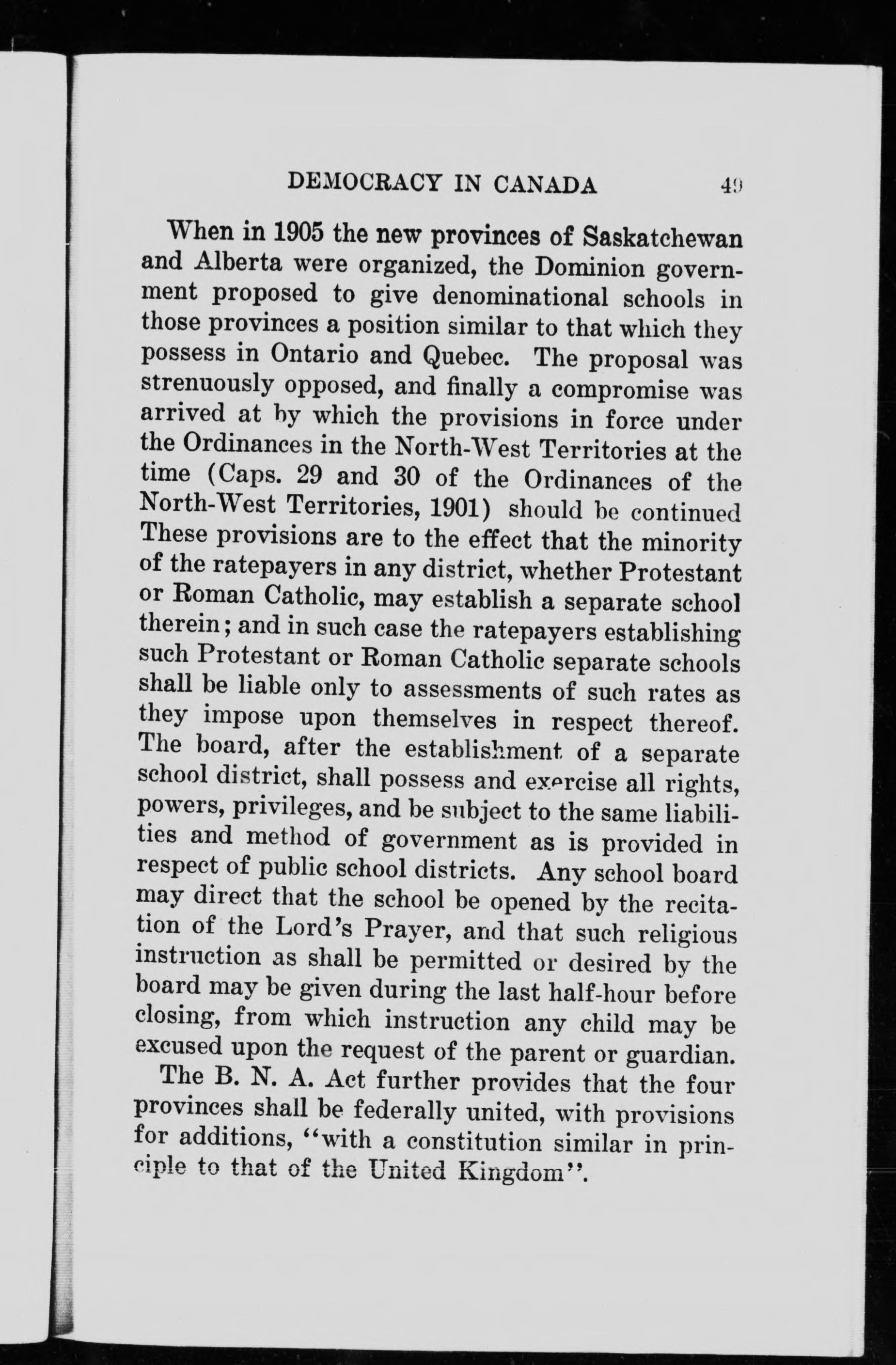 DEMOCRACY IN CANADA 49

When in 1905 the new provinces of Saskatchewan and Alberta were organized, the Dominion government proposed to give denominational schools in those provinces a position similar to that which they possess in Ontario and Quebec. The proposal was strenuously opposed, and finally a compromise was arrived at by which the provisions in force under the Ordinances in the North-West Territories at the time (Caps. 29 and 30 of the Ordinances of the North-West Territories, 1901) should be continued These provisions are to the effect that the minority of the ratepayers in any district, whether Protestant or Roman Catholic, may establish a separate school therein; and in such case the ratepayers establishing such Protestant or Roman Catholic separate schools shall be liable only to assessments of such rates as they impose upon themselves in respect thereof. The board, after the establishment of a separate school district, shall possess and exercise all rights, powers, privileges, and be subject to the same liabilities and method of government as is provided in respect of public school districts. Any school board may direct that the school be opened by the recitation of the Lord's Prayer, and that such religious instruction as shall be permitted or desired by the board may be given during the last half-hour before closing, from which instruction any child may be excused upon the request of the parent or guardian.

The B. N. A. Act further provides that the four provinces shall be federally united, with provisions for additions, "with a constitution similar in principle to that of the United Kingdom".